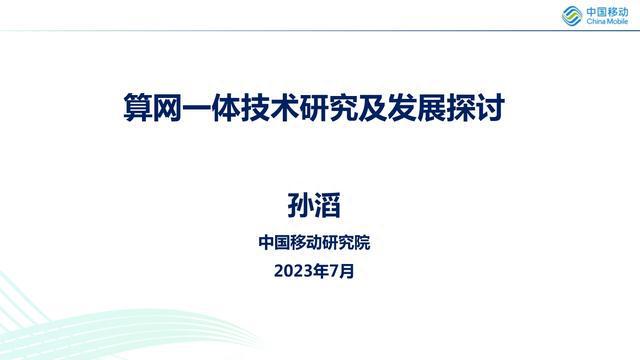 中国移动
China Mobile

算网一体技术研究及发展探讨

孙滔

中国移动研究院

2023年7月